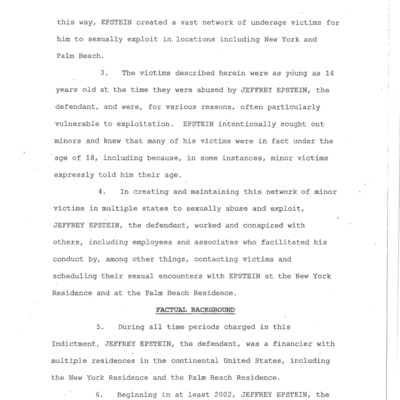 this way, EPSTEIN created a vast network of underage victims for him to sexually exploit in locations including New York and Palm Beach.

3. The victims described herein were as young as 14 years old at the time they were abused by JEFFREY EPSTEIN, the defendant, and were, for various reasons, often particularly vulnerable to exploitation. EPSTEIN intentionally sought out minors and knew that many of his victims were in fact under the age of 18, including because, in some instances, minor victims expressly told him their age.

4. In creating and maintaining this network of minor victims in multiple states to sexually abuse and exploit, JEFFREY EPSTEIN, the defendant, worked and conspired with others, including employees and associates who facilitated his conduct by, among other things, contacting victims and scheduling their sexual encounters with EPSTEIN at the New York Residence and at the Palm Beach Residence.

FACTUAL BACKGROUND

5. During all time periods charged in this Indictment, JEFFREY EPSTEIN, the defendant, was a financier with multiple residences in the continental United States, including the New York Residence and the Palm Beach Residence.

6. Beginning in at least 2002, JEFFREY EPSTEIN, the